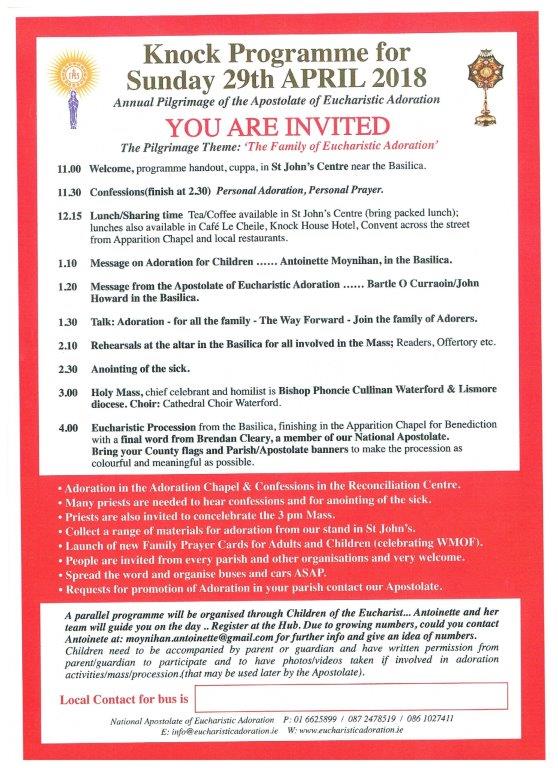 Knock Programme for Sunday 29th APRIL 2018

Annual Pilgrimage of the Apostolate of Eucharistic Adoration

YOU ARE INVITED

The Pilgrimage Theme: 'The Family of Eucharistic Adoration'

11.00 Welcome, programme handout, cuppa, in St John's Centre near the Basilica.

11.30 Confessions(finish at 2.30) Personal Adoration, Personal Prayer.

12.15 Lunch/Sharing time Tea/Coffee available in St John's Centre (bring packed lunch); lunches also available in Café Le Cheile, Knock House Hotel, Convent across the street from Apparition Chapel and local restaurants.

1.10 Message on Adoration for Children ...... Antoinette Moynihan, in the Basilica.

1.20 Message from the Apostolate of Eucharistic Adoration ...... Bartle O Curraoin/John Howard in the Basilica.

1.30 Talk: Adoration - for all the family - The Way Forward - Join the family of Adorers.

2.10 Rehearsals at the altar in the Basilica for all involved in the Mass; Readers, Offertory etc.

2.30 Anointing of the sick.

3.00 Holy Mass, chief celebrant and homilist is Bishop Phoncie Cullinan Waterford & Lismore diocese. Choir: Cathedral Choir Waterford.

4.00 Eucharistic Procession from the Basilica, finishing in the Apparition Chapel for Benediction with a final word from Brendan Cleary, a member of our National Apostolate. Bring your County flags and Parish/Apostolate banners to make the procession as colourful and meaningful as possible.

• Adoration in the Adoration Chapel & Confessions in the Reconciliation Centre.
• Many priests are needed to hear confessions and for anointing of the sick.
• Priests are also invited to concelebrate the 3 pm Mass.
• Collect a range of materials for adoration from our stand in St John's.
• Launch of new Family Prayer Cards for Adults and Children (celebrating WMOF).
• People are invited from every parish and other organisations and very welcome.
• Spread the word and organise buses and cars ASAP.
• Requests for promotion of Adoration in your parish contact our Apostolate.

A parallel programme will be organised through Children of the Eucharist... Antoinette and her team will guide you on the day .. Register at the Hub. Due to growing numbers, could you contact Antoinete at: moynihan.antoinette@gmail.com for further info and give an idea of numbers. Children need to be accompanied by parent or guardian and have written permission from parent/guardian to participate and to have photos/videos taken if involved in adoration activities/mass/procession.(that may be used later by the Apostolate).

Local Contact for bus is

National Apostolate of Eucharistic Adoration P: 01 6625899 / 087 2478519 / 086 1027411
E: info@eucharisticadoration.ie W: www.eucharisticadoration.ie